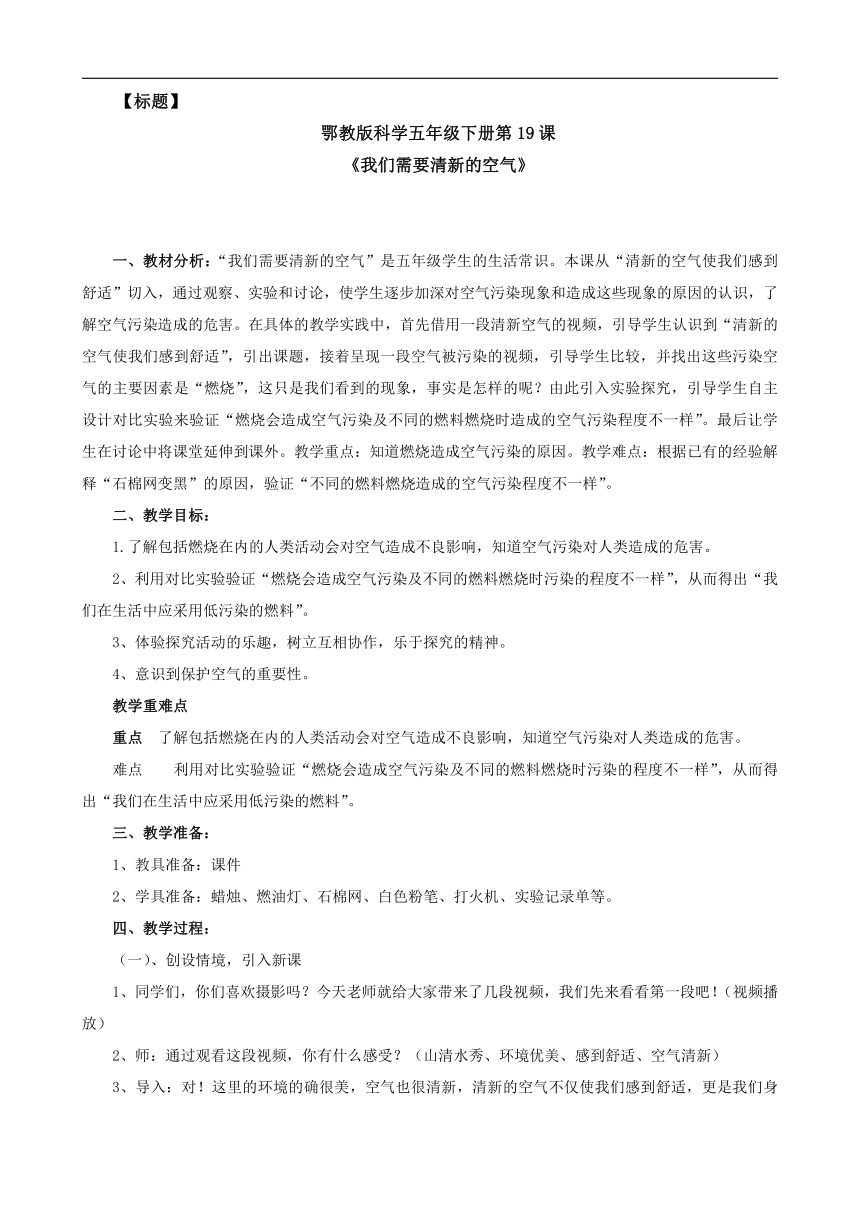 【标题】

鄂教版科学五年级下册第 19 课
《我们需要清新的空气》

一、教材分析：“我们需要清新的空气”是五年级学生的生活常识。本课从“清新的空气使我们感到舒适”切入，通过观察、实验和讨论，使学生逐步加深对空气污染现象和造成这些现象的原因的认识，了解空气污染造成的危害。在具体的教学实践中，首先借用一段清新空气的视频，引导学生认识到“清新的空气使我们感到舒适”，引出课题，接着呈现一段空气被污染的视频，引导学生比较，并找出这些污染空气的主要因素是“燃烧”，这只是我们看到的现象，事实是怎样的呢？由此引入实验探究，引导学生自主设计对比实验来验证“燃烧会造成空气污染及不同的燃料燃烧时造成的空气污染程度不一样”。最后让学生在讨论中将课堂延伸到课外。教学重点：知道燃烧造成空气污染的原因。教学难点：根据已有的经验解释“石棉网变黑”的原因，验证“不同的燃料燃烧造成的空气污染程度不一样”。

二、教学目标：

1.了解包括燃烧在内的人类活动会对空气造成不良影响，知道空气污染对人类造成的危害。

2、利用对比实验验证“燃烧会造成空气污染及不同的燃料燃烧时污染的程度不一样”，从而得出“我们在生活中应采用低污染的燃料”。

3、体验探究活动的乐趣，树立互相协作，乐于探究的精神。

4、意识到保护空气的重要性。

教学重难点

重点　了解包括燃烧在内的人类活动会对空气造成不良影响，知道空气污染对人类造成的危害。

难点　　利用对比实验验证“燃烧会造成空气污染及不同的燃料燃烧时污染的程度不一样”，从而得出“我们在生活中应采用低污染的燃料”。

三、教学准备：

1、教具准备：课件

2、学具准备：蜡烛、燃油灯、石棉网、白色粉笔、打火机、实验记录单等。

四、教学过程：

（一）、创设情境，引入新课

1、同学们，你们喜欢摄影吗？今天老师就给大家带来了几段视频，我们先来看看第一段吧！（视频播放）

2、师：通过观看这段视频，你有什么感受？（山清水秀、环境优美、感到舒适、空气清新）

3、导入：对！这里的环境的确很美，空气也很清新，清新的空气不仅使我们感到舒适，更是我们身